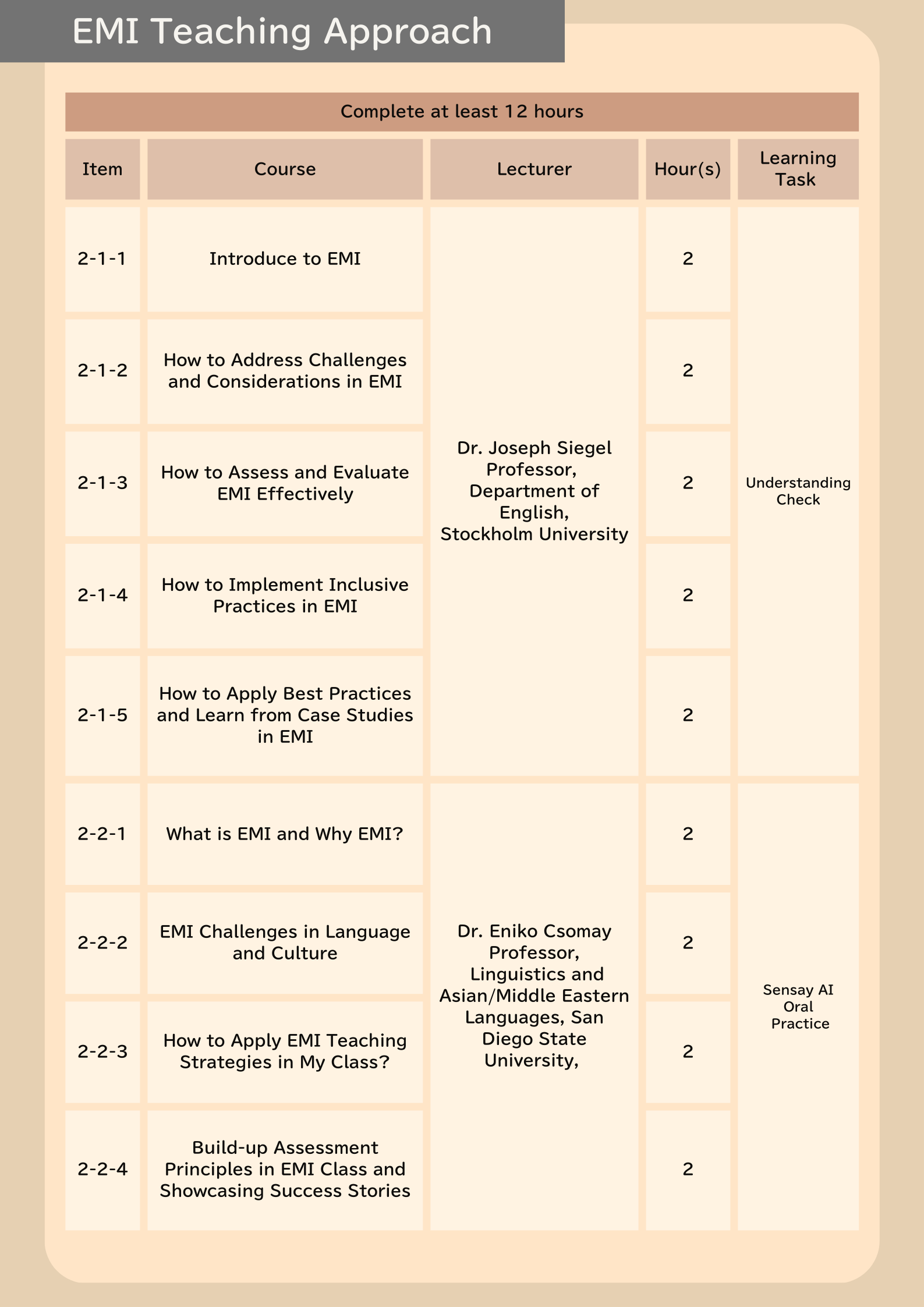 EMI Teaching Approach

Complete at least 12 hours

| Item | Course | Lecturer | Hour(s) | Learning Task |
|---|---|---|---|---|
| 2-1-1 | Introduce to EMI | Dr. Joseph Siegel Professor, Department of English, Stockholm University | 2 | Understanding Check |
| 2-1-2 | How to Address Challenges and Considerations in EMI | | 2 | |
| 2-1-3 | How to Assess and Evaluate EMI Effectively | | 2 | |
| 2-1-4 | How to Implement Inclusive Practices in EMI | | 2 | |
| 2-1-5 | How to Apply Best Practices and Learn from Case Studies in EMI | | 2 | |
| 2-2-1 | What is EMI and Why EMI? | Dr. Eniko Csomay Professor, Linguistics and Asian/Middle Eastern Languages, San Diego State University, | 2 | Sensay AI Oral Practice |
| 2-2-2 | EMI Challenges in Language and Culture | | 2 | |
| 2-2-3 | How to Apply EMI Teaching Strategies in My Class? | | 2 | |
| 2-2-4 | Build-up Assessment Principles in EMI Class and Showcasing Success Stories | | 2 | |